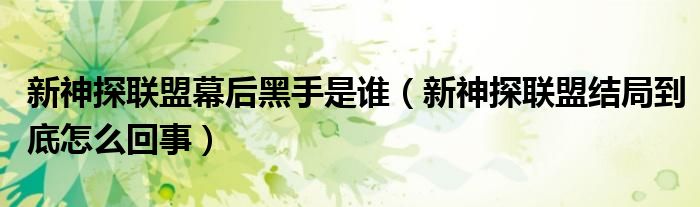 新神探联盟幕后黑手是谁（新神探联盟结局到底怎么回事）